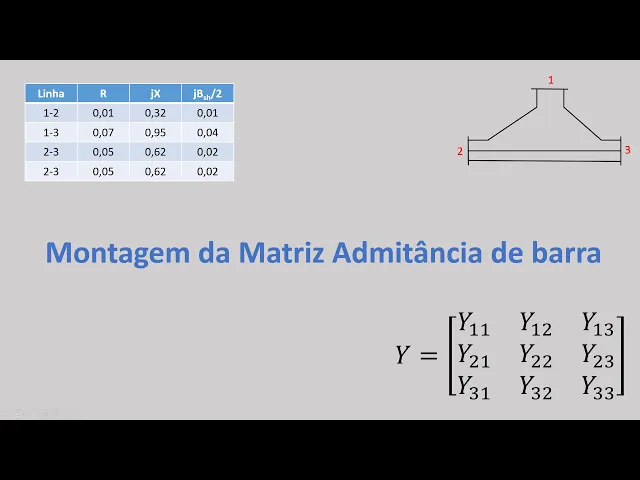 | Linha | R | jX | $jB_{sh}/2$ |
|---|---|---|---|
| 1-2 | 0,01 | 0,32 | 0,01 |
| 1-3 | 0,07 | 0,95 | 0,04 |
| 2-3 | 0,05 | 0,62 | 0,02 |
| 2-3 | 0,05 | 0,62 | 0,02 |

1

2

3

Montagem da Matriz Admitância de barra

$Y = \begin{bmatrix} Y_{11} & Y_{12} & Y_{13} \\ Y_{21} & Y_{22} & Y_{23} \\ Y_{31} & Y_{32} & Y_{33} \end{bmatrix}$